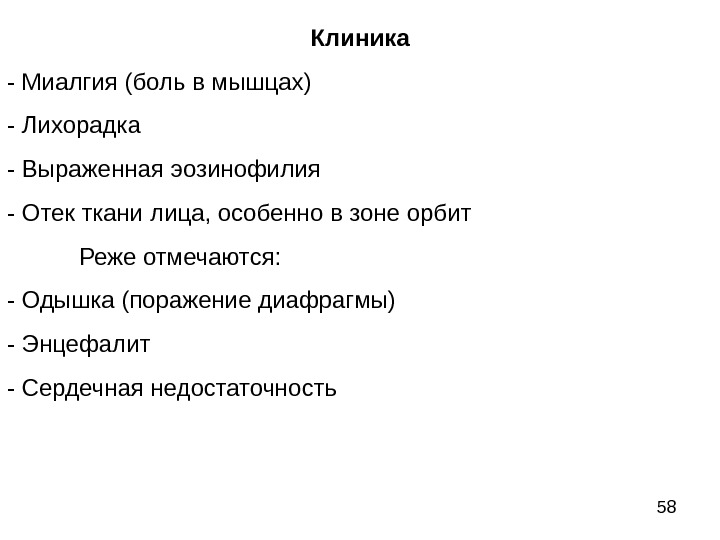 Клиника

- Миалгия (боль в мышцах)

- Лихорадка

- Выраженная эозинофилия

- Отек ткани лица, особенно в зоне орбит

Реже отмечаются:

- Одышка (поражение диафрагмы)

- Энцефалит

- Сердечная недостаточность

58